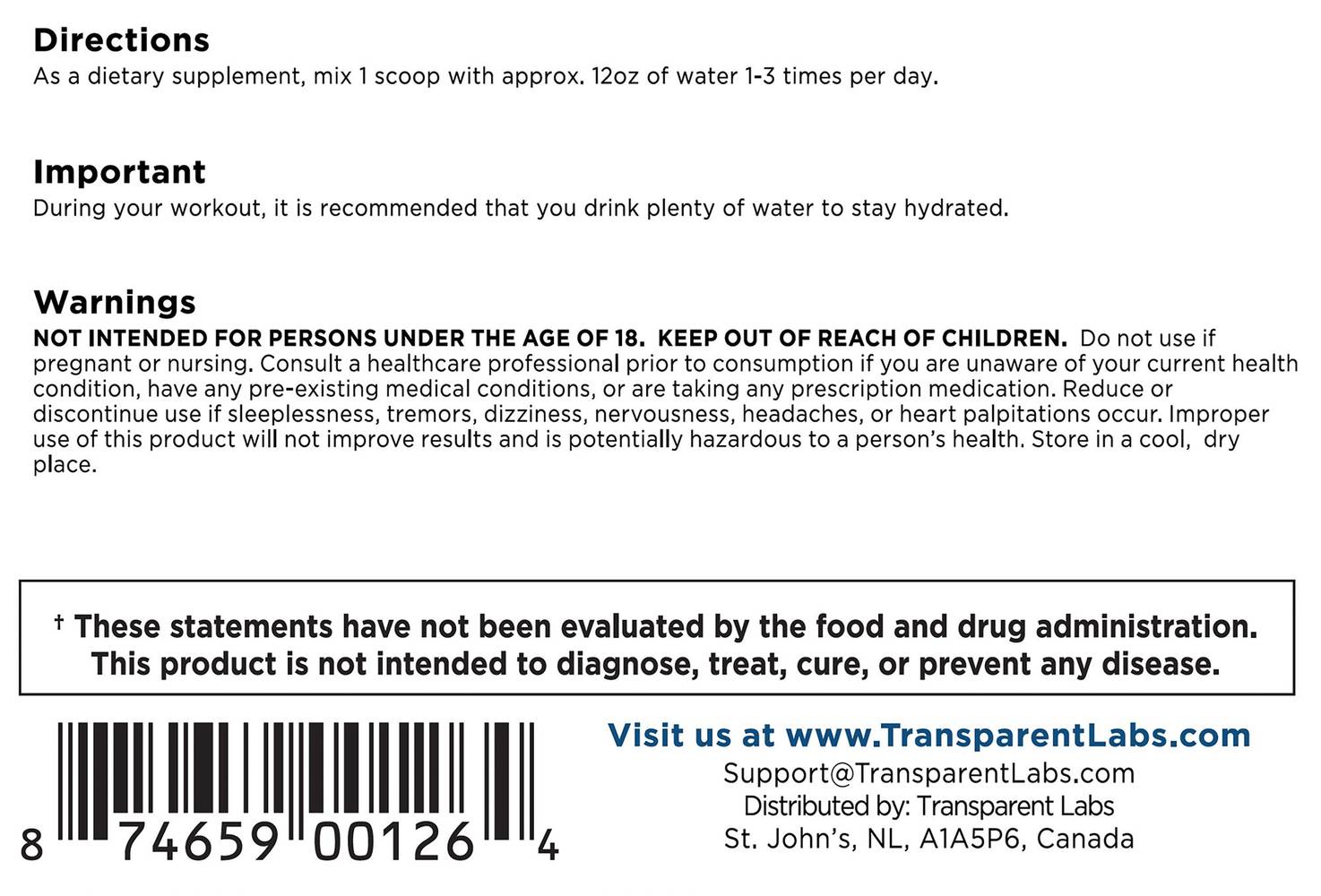 Directions
As a dietary supplement, mix 1 scoop with approx. 12oz of water 1-3 times per day.

Important
During your workout, it is recommended that you drink plenty of water to stay hydrated.

Warnings
NOT INTENDED FOR PERSONS UNDER THE AGE OF 18. KEEP OUT OF REACH OF CHILDREN. Do not use if pregnant or nursing. Consult a healthcare professional prior to consumption if you are unaware of your current health condition, have any pre-existing medical conditions, or are taking any prescription medication. Reduce or discontinue use if sleeplessness, tremors, dizziness, nervousness, headaches, or heart palpitations occur. Improper use of this product will not improve results and is potentially hazardous to a person's health. Store in a cool, dry place.

† These statements have not been evaluated by the food and drug administration. This product is not intended to diagnose, treat, cure, or prevent any disease.

8 74659 00126 4

Visit us at www.TransparentLabs.com
Support@TransparentLabs.com
Distributed by: Transparent Labs
St. John's, NL, A1A5P6, Canada